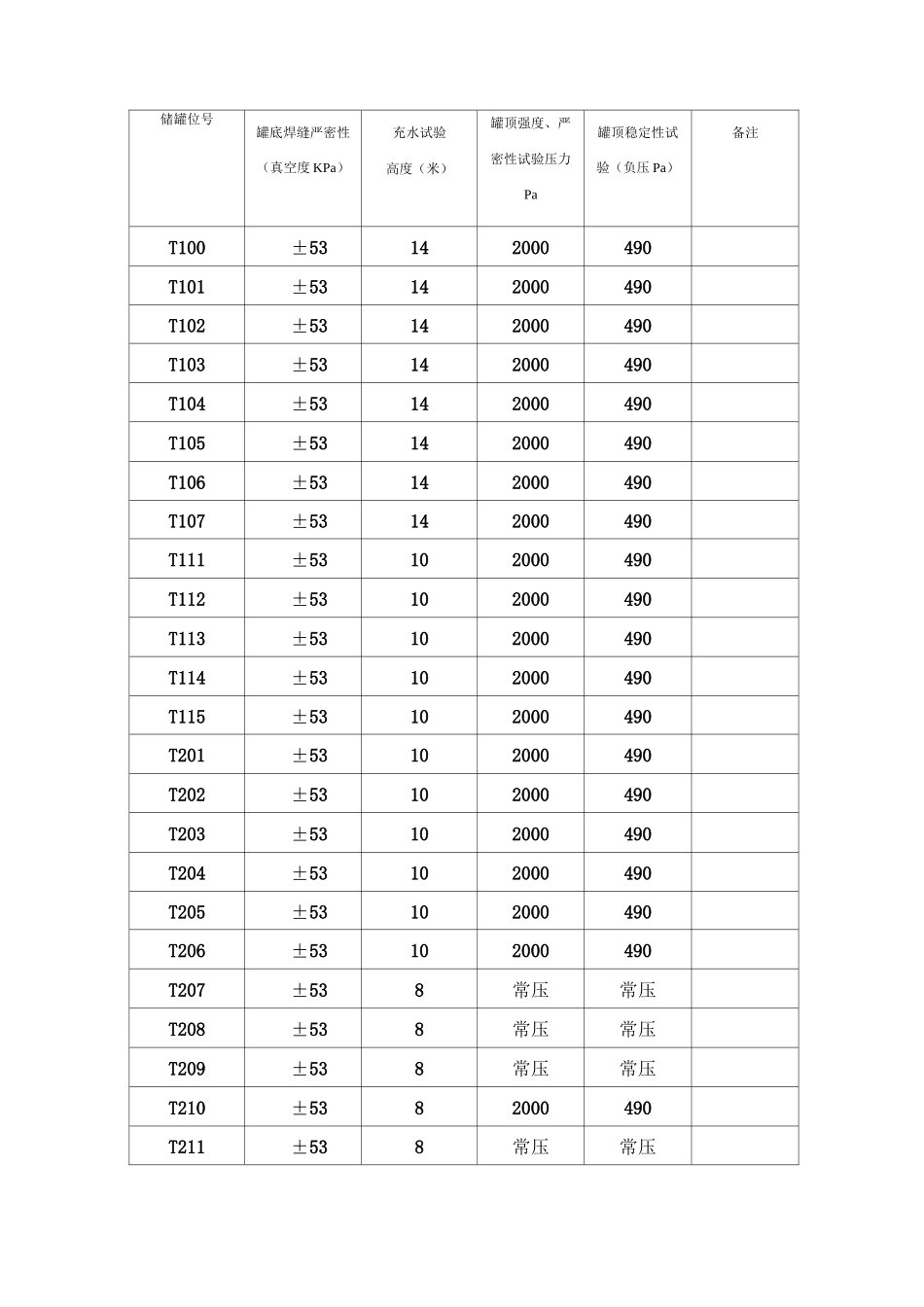 | 储罐位号 | 罐底焊缝严密性（真空度 KPa） | 充水试验高度（米） | 罐顶强度、严密性试验压力 Pa | 罐顶稳定性试验（负压 Pa） | 备注 |
|---|---|---|---|---|---|
| T100 | ±53 | 14 | 2000 | 490 | |
| T101 | ±53 | 14 | 2000 | 490 | |
| T102 | ±53 | 14 | 2000 | 490 | |
| T103 | ±53 | 14 | 2000 | 490 | |
| T104 | ±53 | 14 | 2000 | 490 | |
| T105 | ±53 | 14 | 2000 | 490 | |
| T106 | ±53 | 14 | 2000 | 490 | |
| T107 | ±53 | 14 | 2000 | 490 | |
| T111 | ±53 | 10 | 2000 | 490 | |
| T112 | ±53 | 10 | 2000 | 490 | |
| T113 | ±53 | 10 | 2000 | 490 | |
| T114 | ±53 | 10 | 2000 | 490 | |
| T115 | ±53 | 10 | 2000 | 490 | |
| T201 | ±53 | 10 | 2000 | 490 | |
| T202 | ±53 | 10 | 2000 | 490 | |
| T203 | ±53 | 10 | 2000 | 490 | |
| T204 | ±53 | 10 | 2000 | 490 | |
| T205 | ±53 | 10 | 2000 | 490 | |
| T206 | ±53 | 10 | 2000 | 490 | |
| T207 | ±53 | 8 | 常压 | 常压 | |
| T208 | ±53 | 8 | 常压 | 常压 | |
| T209 | ±53 | 8 | 常压 | 常压 | |
| T210 | ±53 | 8 | 2000 | 490 | |
| T211 | ±53 | 8 | 常压 | 常压 | |